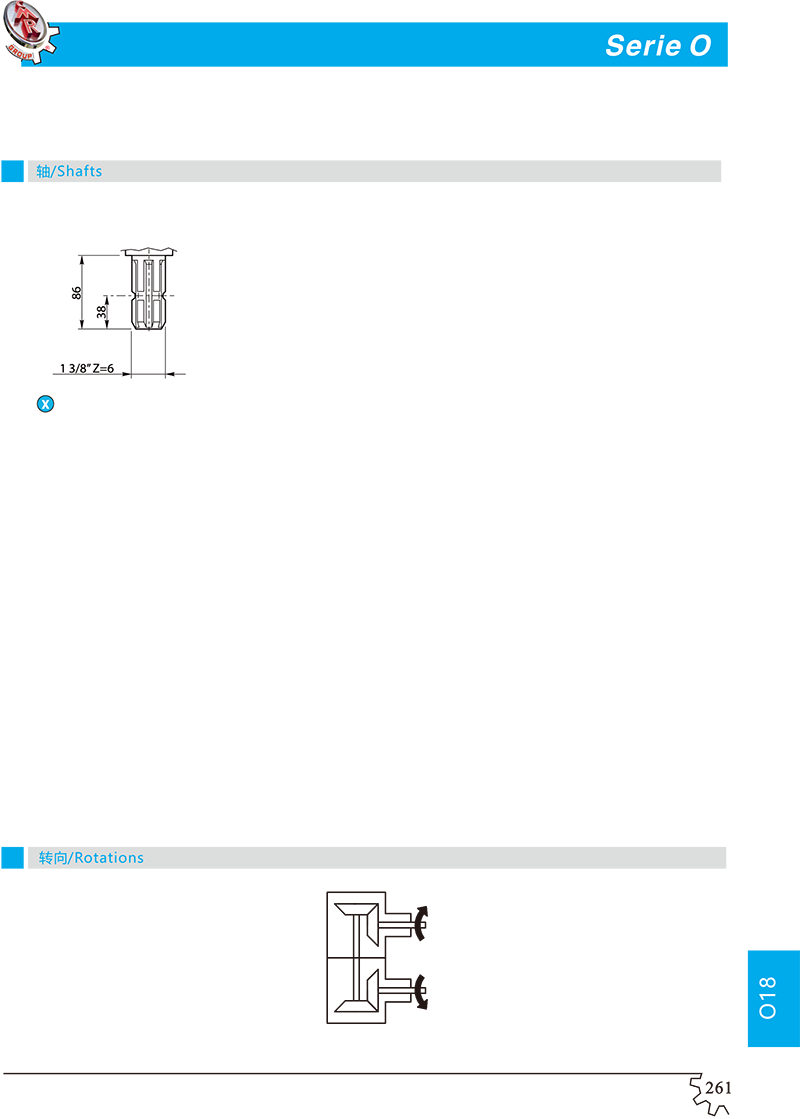 GROUP

Serie O

轴/Shafts

86

38

1 3/8" Z=6

X

转向/Rotations

O18

261